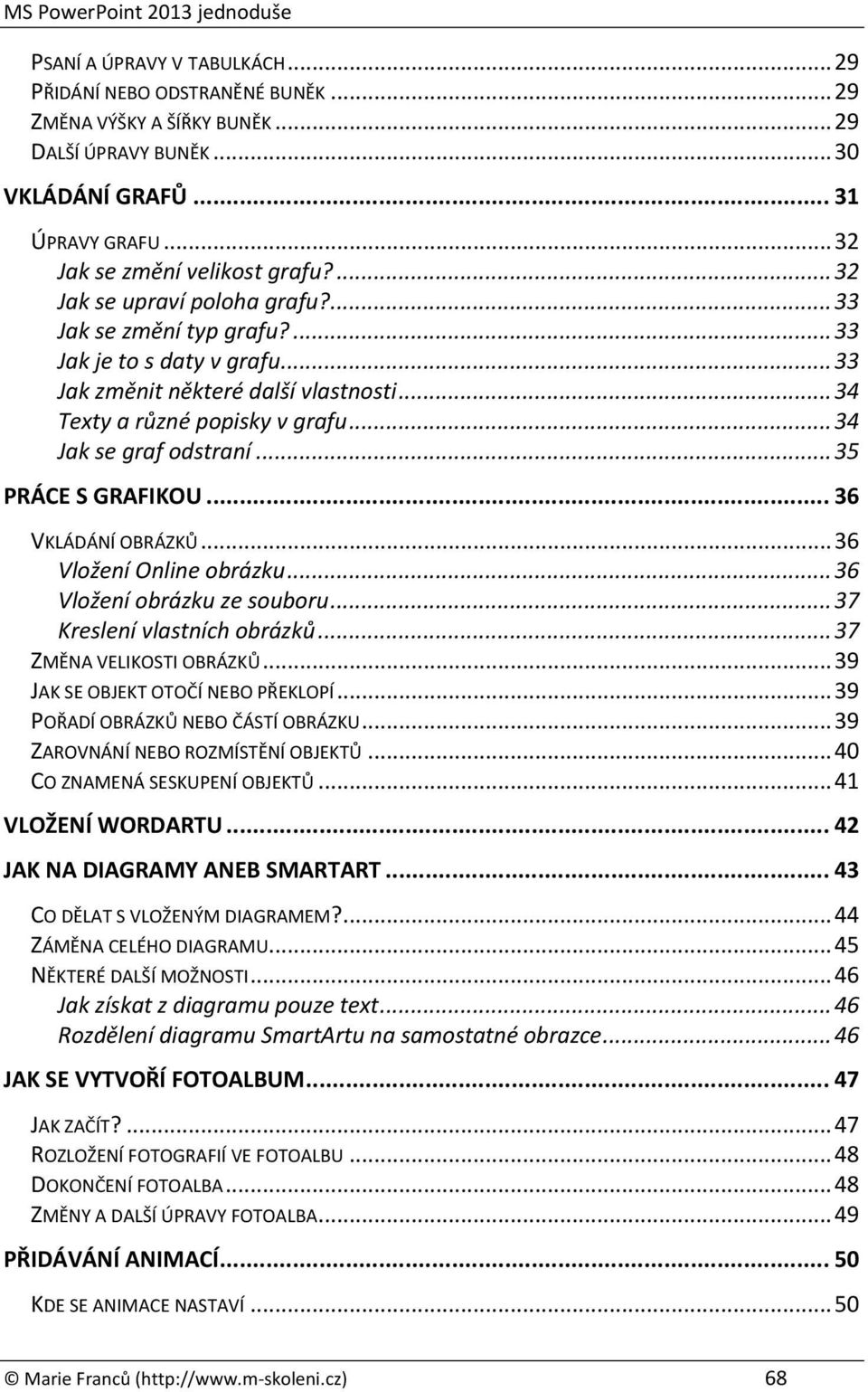 MS PowerPoint 2013 jednoduše

PSANÍ A ÚPRAVY V TABULKÁCH ... 29
PŘIDÁNÍ NEBO ODSTRANĚNÉ BUNĚK ... 29
ZMĚNA VÝŠKY A ŠÍŘKY BUNĚK ... 29
DALŠÍ ÚPRAVY BUNĚK ... 30

VKLÁDÁNÍ GRAFŮ ... 31

ÚPRAVY GRAFU ... 32
Jak se změní velikost grafu? ... 32
Jak se upraví poloha grafu? ... 33
Jak se změní typ grafu? ... 33
Jak je to s daty v grafu ... 33
Jak změnit některé další vlastnosti ... 34
Texty a různé popisky v grafu ... 34
Jak se graf odstraní ... 35

PRÁCE S GRAFIKOU ... 36

VKLÁDÁNÍ OBRÁZKŮ ... 36
Vložení Online obrázku ... 36
Vložení obrázku ze souboru ... 37
Kreslení vlastních obrázků ... 37
ZMĚNA VELIKOSTI OBRÁZKŮ ... 39
JAK SE OBJEKT OTOČÍ NEBO PŘEKLOPÍ ... 39
POŘADÍ OBRÁZKŮ NEBO ČÁSTÍ OBRÁZKU ... 39
ZAROVNÁNÍ NEBO ROZMÍSTĚNÍ OBJEKTŮ ... 40
CO ZNAMENÁ SESKUPENÍ OBJEKTŮ ... 41

VLOŽENÍ WORDARTU ... 42

JAK NA DIAGRAMY ANEB SMARTART ... 43

CO DĚLAT S VLOŽENÝM DIAGRAMEM? ... 44
ZÁMĚNA CELÉHO DIAGRAMU ... 45
NĚKTERÉ DALŠÍ MOŽNOSTI ... 46
Jak získat z diagramu pouze text ... 46
Rozdělení diagramu SmartArtu na samostatné obrazce ... 46

JAK SE VYTVOŘÍ FOTOALBUM ... 47

JAK ZAČÍT? ... 47
ROZLOŽENÍ FOTOGRAFIÍ VE FOTOALBU ... 48
DOKONČENÍ FOTOALBA ... 48
ZMĚNY A DALŠÍ ÚPRAVY FOTOALBA ... 49

PŘIDÁVÁNÍ ANIMACÍ ... 50

KDE SE ANIMACE NASTAVÍ ... 50

© Marie Franců (http://www.m-skoleni.cz) 68